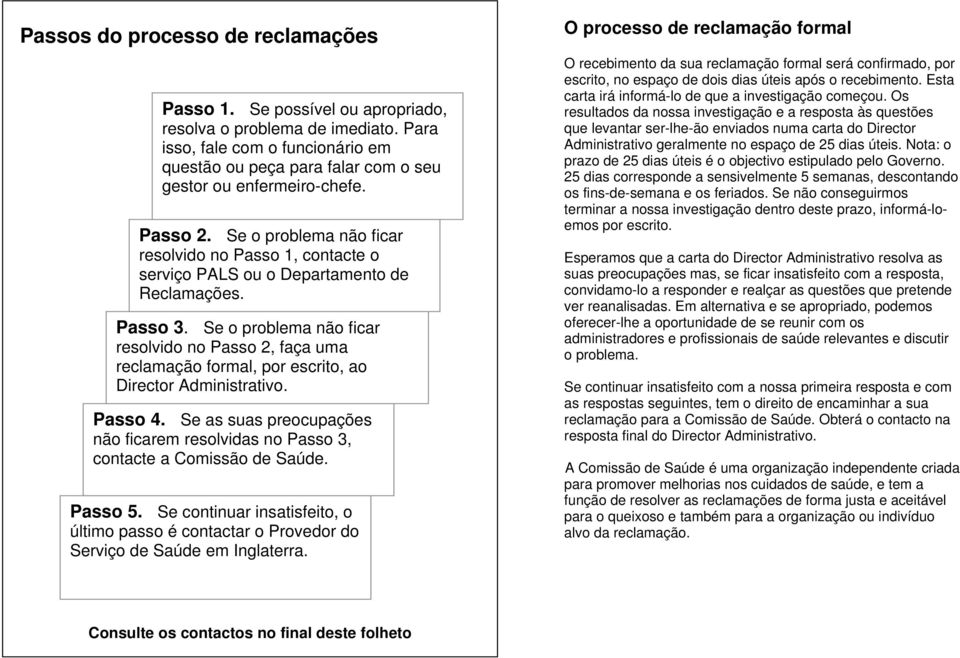 Passos do processo de reclamações

Passo 1. Se possível ou apropriado, resolva o problema de imediato. Para isso, fale com o funcionário em questão ou peça para falar com o seu gestor ou enfermeiro-chefe.

Passo 2. Se o problema não ficar resolvido no Passo 1, contacte o serviço PALS ou o Departamento de Reclamações.

Passo 3. Se o problema não ficar resolvido no Passo 2, faça uma reclamação formal, por escrito, ao Director Administrativo.

Passo 4. Se as suas preocupações não ficarem resolvidas no Passo 3, contacte a Comissão de Saúde.

Passo 5. Se continuar insatisfeito, o último passo é contactar o Provedor do Serviço de Saúde em Inglaterra.

Consulte os contactos no final deste folheto

O processo de reclamação formal

O recebimento da sua reclamação formal será confirmado, por escrito, no espaço de dois dias úteis após o recebimento. Esta carta irá informá-lo de que a investigação começou. Os resultados da nossa investigação e a resposta às questões que levantar ser-lhe-ão enviados numa carta do Director Administrativo geralmente no espaço de 25 dias úteis. Nota: o prazo de 25 dias úteis é o objectivo estipulado pelo Governo. 25 dias corresponde a sensivelmente 5 semanas, descontando os fins-de-semana e os feriados. Se não conseguirmos terminar a nossa investigação dentro deste prazo, informá-lo-emos por escrito.

Esperamos que a carta do Director Administrativo resolva as suas preocupações mas, se ficar insatisfeito com a resposta, convidamo-lo a responder e realçar as questões que pretende ver reanalisadas. Em alternativa e se apropriado, podemos oferecer-lhe a oportunidade de se reunir com os administradores e profissionais de saúde relevantes e discutir o problema.

Se continuar insatisfeito com a nossa primeira resposta e com as respostas seguintes, tem o direito de encaminhar a sua reclamação para a Comissão de Saúde. Obterá o contacto na resposta final do Director Administrativo.

A Comissão de Saúde é uma organização independente criada para promover melhorias nos cuidados de saúde, e tem a função de resolver as reclamações de forma justa e aceitável para o queixoso e também para a organização ou indivíduo alvo da reclamação.